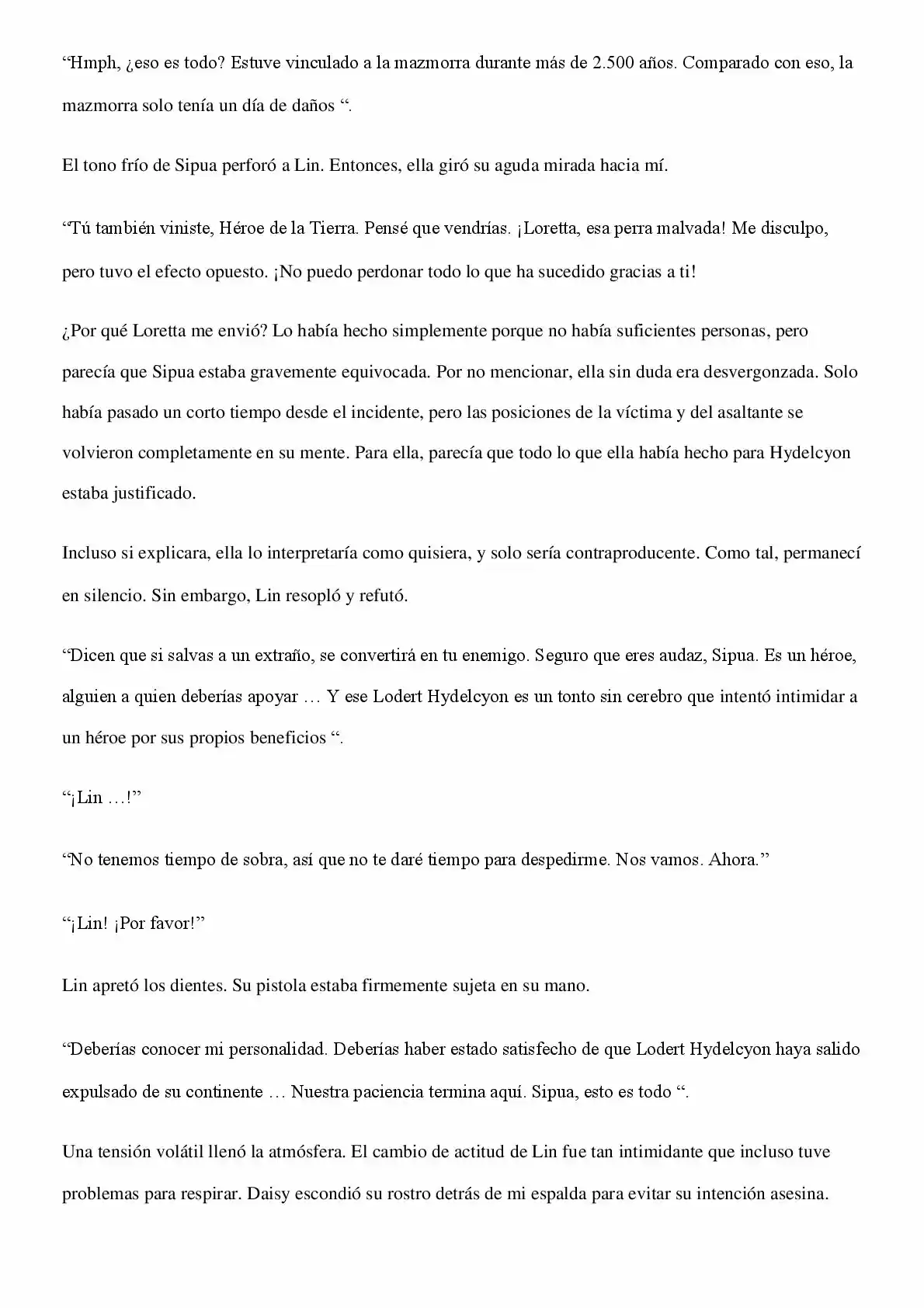 "Hmph, ¿eso es todo? Estuve vinculado a la mazmorra durante más de 2.500 años. Comparado con eso, la mazmorra solo tenía un día de daños ".

El tono frío de Sipua perforó a Lin. Entonces, ella giró su aguda mirada hacia mí.

"Tú también viniste, Héroe de la Tierra. Pensé que vendrías. ¡Loretta, esa perra malvada! Me disculpo, pero tuvo el efecto opuesto. ¡No puedo perdonar todo lo que ha sucedido gracias a ti!

¿Por qué Loretta me envió? Lo había hecho simplemente porque no había suficientes personas, pero parecía que Sipua estaba gravemente equivocada. Por no mencionar, ella sin duda era desvergonzada. Solo había pasado un corto tiempo desde el incidente, pero las posiciones de la víctima y del asaltante se volvieron completamente en su mente. Para ella, parecía que todo lo que ella había hecho para Hydelcyon estaba justificado.

Incluso si explicara, ella lo interpretaría como quisiera, y solo sería contraproducente. Como tal, permanecí en silencio. Sin embargo, Lin resopló y refutó.

"Dicen que si salvas a un extraño, se convertirá en tu enemigo. Seguro que eres audaz, Sipua. Es un héroe, alguien a quien deberías apoyar … Y ese Lodert Hydelcyon es un tonto sin cerebro que intentó intimidar a un héroe por sus propios beneficios ".

"¡Lin …!"

"No tenemos tiempo de sobra, así que no te daré tiempo para despedirme. Nos vamos. Ahora."

"¡Lin! ¡Por favor!"

Lin apretó los dientes. Su pistola estaba firmemente sujeta en su mano.

"Deberías conocer mi personalidad. Deberías haber estado satisfecho de que Lodert Hydelcyon haya salido expulsado de su continente … Nuestra paciencia termina aquí. Sipua, esto es todo ".

Una tensión volátil llenó la atmósfera. El cambio de actitud de Lin fue tan intimidante que incluso tuve problemas para respirar. Daisy escondió su rostro detrás de mi espalda para evitar su intención asesina.